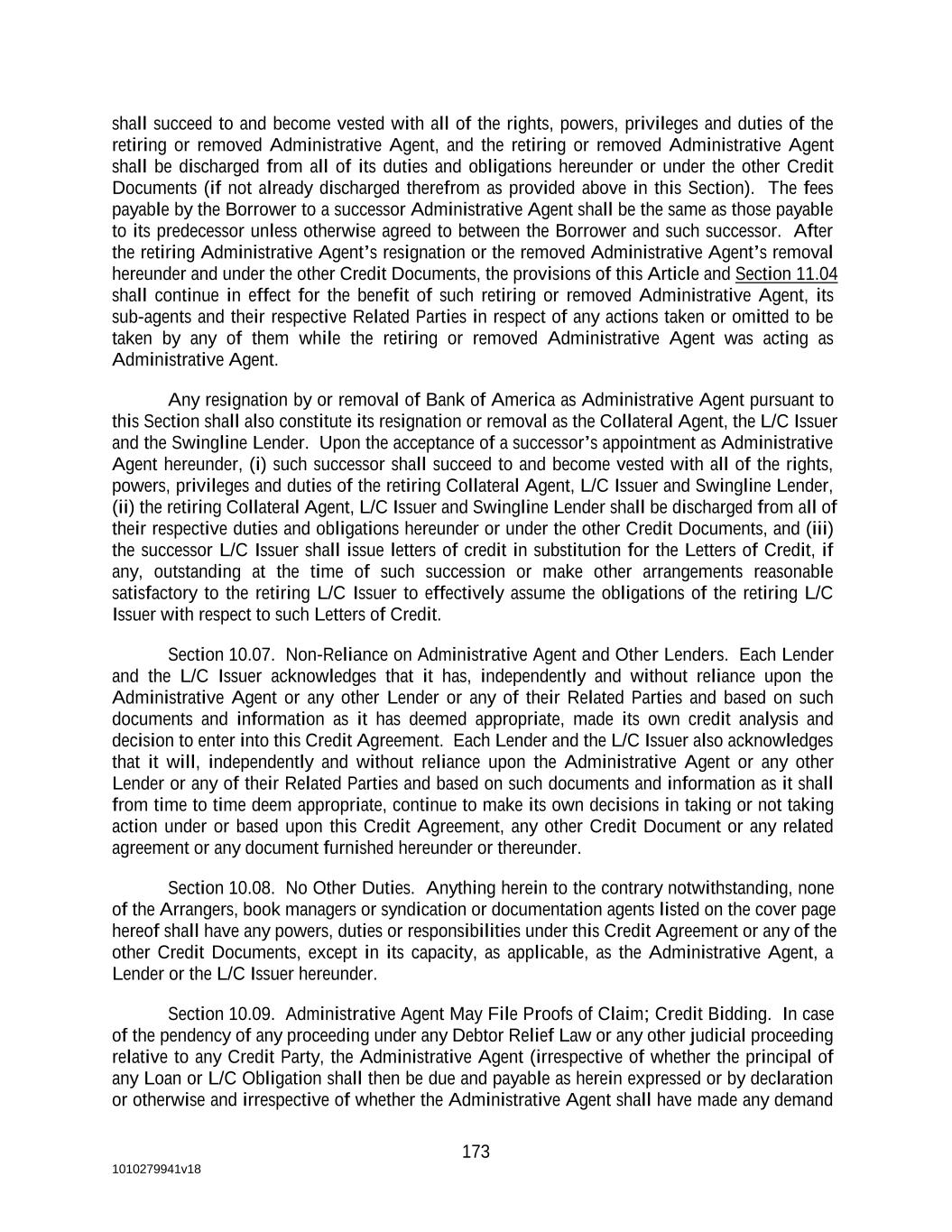 shall succeed to and become vested with all of the rights, powers, privileges and duties of the retiring or removed Administrative Agent, and the retiring or removed Administrative Agent shall be discharged from all of its duties and obligations hereunder or under the other Credit Documents (if not already discharged therefrom as provided above in this Section). The fees payable by the Borrower to a successor Administrative Agent shall be the same as those payable to its predecessor unless otherwise agreed to between the Borrower and such successor. After the retiring Administrative Agent's resignation or the removed Administrative Agent's removal hereunder and under the other Credit Documents, the provisions of this Article and Section 11.04 shall continue in effect for the benefit of such retiring or removed Administrative Agent, its sub-agents and their respective Related Parties in respect of any actions taken or omitted to be taken by any of them while the retiring or removed Administrative Agent was acting as Administrative Agent.

Any resignation by or removal of Bank of America as Administrative Agent pursuant to this Section shall also constitute its resignation or removal as the Collateral Agent, the L/C Issuer and the Swingline Lender. Upon the acceptance of a successor's appointment as Administrative Agent hereunder, (i) such successor shall succeed to and become vested with all of the rights, powers, privileges and duties of the retiring Collateral Agent, L/C Issuer and Swingline Lender, (ii) the retiring Collateral Agent, L/C Issuer and Swingline Lender shall be discharged from all of their respective duties and obligations hereunder or under the other Credit Documents, and (iii) the successor L/C Issuer shall issue letters of credit in substitution for the Letters of Credit, if any, outstanding at the time of such succession or make other arrangements reasonable satisfactory to the retiring L/C Issuer to effectively assume the obligations of the retiring L/C Issuer with respect to such Letters of Credit.

Section 10.07. Non-Reliance on Administrative Agent and Other Lenders. Each Lender and the L/C Issuer acknowledges that it has, independently and without reliance upon the Administrative Agent or any other Lender or any of their Related Parties and based on such documents and information as it has deemed appropriate, made its own credit analysis and decision to enter into this Credit Agreement. Each Lender and the L/C Issuer also acknowledges that it will, independently and without reliance upon the Administrative Agent or any other Lender or any of their Related Parties and based on such documents and information as it shall from time to time deem appropriate, continue to make its own decisions in taking or not taking action under or based upon this Credit Agreement, any other Credit Document or any related agreement or any document furnished hereunder or thereunder.

Section 10.08. No Other Duties. Anything herein to the contrary notwithstanding, none of the Arrangers, book managers or syndication or documentation agents listed on the cover page hereof shall have any powers, duties or responsibilities under this Credit Agreement or any of the other Credit Documents, except in its capacity, as applicable, as the Administrative Agent, a Lender or the L/C Issuer hereunder.

Section 10.09. Administrative Agent May File Proofs of Claim; Credit Bidding. In case of the pendency of any proceeding under any Debtor Relief Law or any other judicial proceeding relative to any Credit Party, the Administrative Agent (irrespective of whether the principal of any Loan or L/C Obligation shall then be due and payable as herein expressed or by declaration or otherwise and irrespective of whether the Administrative Agent shall have made any demand

173

1010279941v18